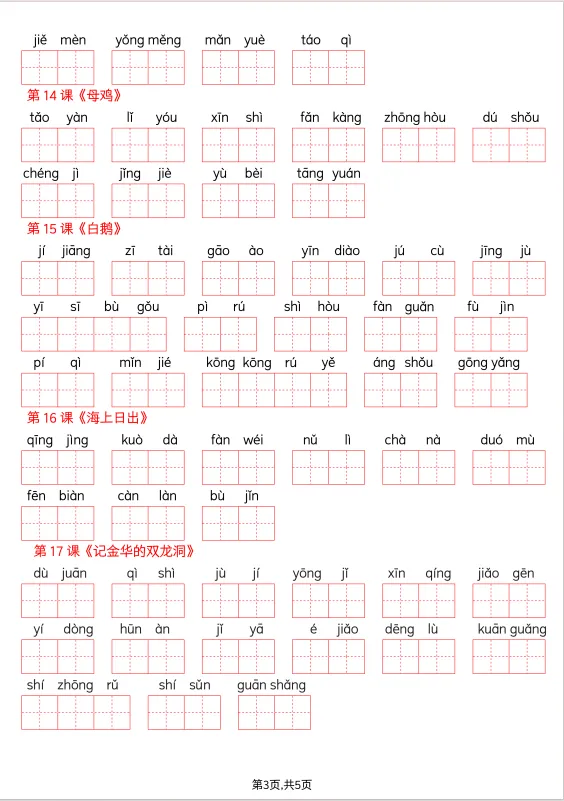 jiě mèn　yǒng měng　mǎn yuè　táo qì

第 14 课《母鸡》

tǎo yàn　lǐ yóu　xīn shì　fǎn kàng　zhōng hòu　dú shǒu

chéng jì　jǐng jiè　yù bèi　tāng yuán

第 15 课《白鹅》

jí jiāng　zī tài　gāo ào　yīn diào　jú cù　jīng jù

yī sī bù gǒu　pì rú　shì hòu　fàn guǎn　fù jìn

pí qì　mǐn jié　kōng kōng rú yě　áng shǒu　gōng yǎng

第 16 课《海上日出》

qīng jìng　kuò dà　fàn wéi　nǔ lì　chà nà　duó mù

fēn biàn　càn làn　bù jǐn

第 17 课《记金华的双龙洞》

dù juān　qì shì　jù jí　yōng jǐ　xīn qíng　jiǎo gēn

yí dòng　hūn àn　jǐ yā　é jiǎo　dēng lù　kuān guǎng

shí zhōng rǔ　shí sǔn　guān shǎng

第3页,共5页